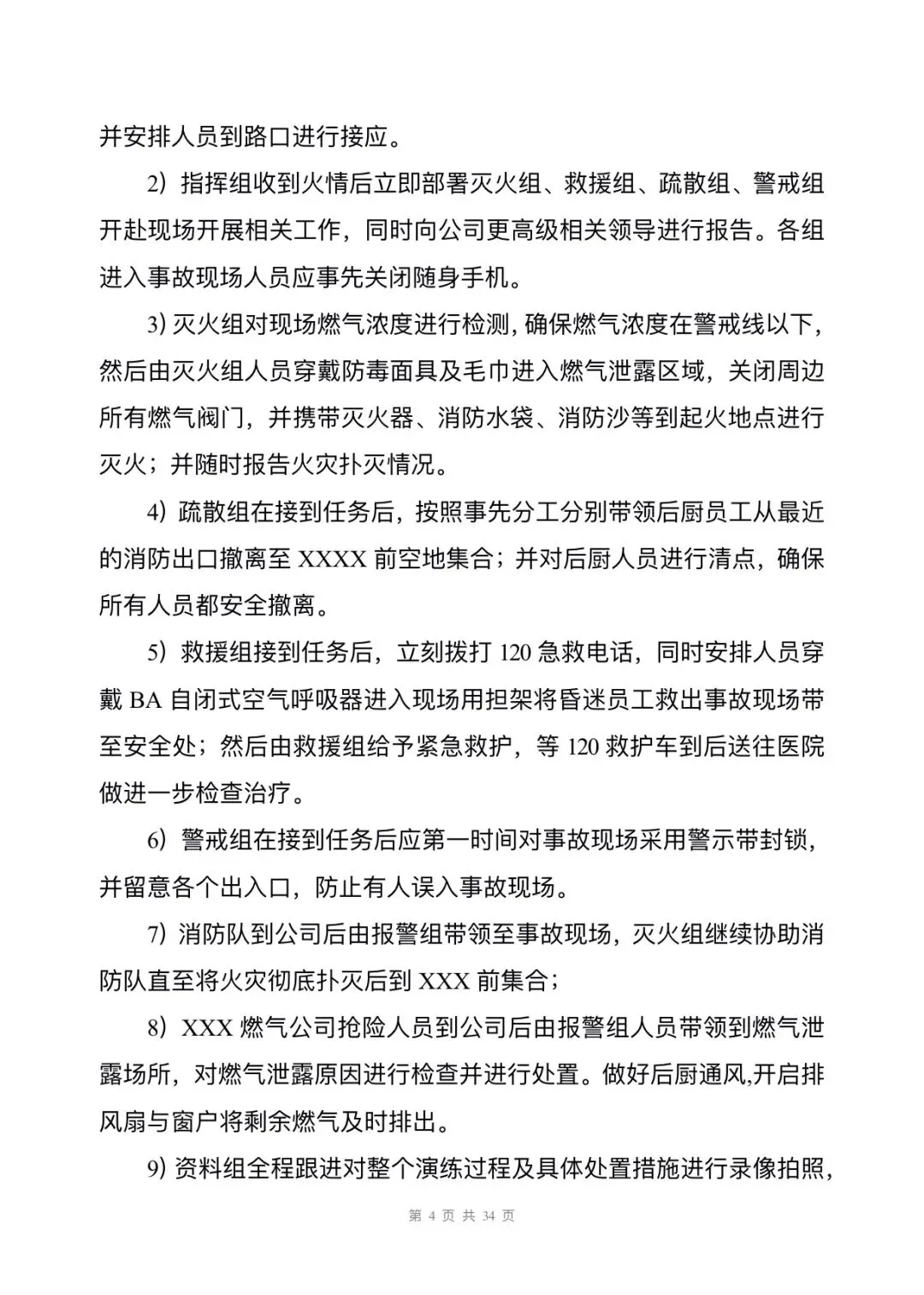 并安排人员到路口进行接应。

2）指挥组收到火情后立即部署灭火组、救援组、疏散组、警戒组开赴现场开展相关工作，同时向公司更高级相关领导进行报告。各组进入事故现场人员应事先关闭随身手机。

3) 灭火组对现场燃气浓度进行检测，确保燃气浓度在警戒线以下，然后由灭火组人员穿戴防毒面具及毛巾进入燃气泄露区域，关闭周边所有燃气阀门，并携带灭火器、消防水袋、消防沙等到起火地点进行灭火；并随时报告火灾扑灭情况。

4）疏散组在接到任务后，按照事先分工分别带领后厨员工从最近的消防出口撤离至 XXXX 前空地集合；并对后厨人员进行清点，确保所有人员都安全撤离。

5）救援组接到任务后，立刻拨打 120 急救电话，同时安排人员穿戴 BA 自闭式空气呼吸器进入现场用担架将昏迷员工救出事故现场带至安全处；然后由救援组给予紧急救护，等 120 救护车到后送往医院做进一步检查治疗。

6）警戒组在接到任务后应第一时间对事故现场采用警示带封锁，并留意各个出入口，防止有人误入事故现场。

7）消防队到公司后由报警组带领至事故现场，灭火组继续协助消防队直至将火灾彻底扑灭后到 XXX 前集合；

8）XXX 燃气公司抢险人员到公司后由报警组人员带领到燃气泄露场所，对燃气泄露原因进行检查并进行处置。做好后厨通风,开启排风扇与窗户将剩余燃气及时排出。

9) 资料组全程跟进对整个演练过程及具体处置措施进行录像拍照，

第 4 页 共 34 页